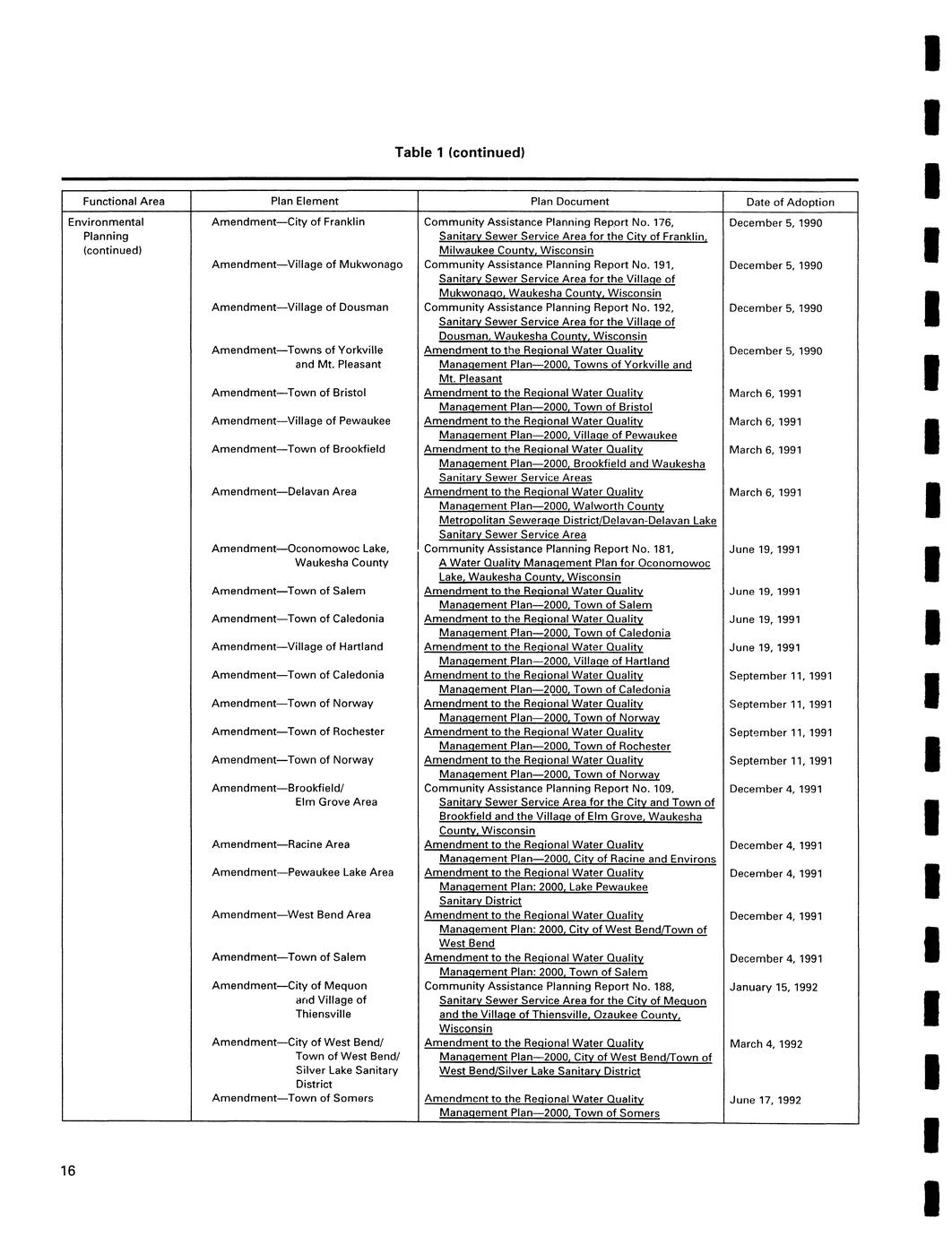 Table 1 (continued)

| Functional Area | Plan Element | Plan Document | Date of Adoption |
|---|---|---|---|
| Environmental Planning (continued) | Amendment—City of Franklin | Community Assistance Planning Report No. 176, Sanitary Sewer Service Area for the City of Franklin, Milwaukee County, Wisconsin | December 5, 1990 |
| | Amendment—Village of Mukwonago | Community Assistance Planning Report No. 191, Sanitary Sewer Service Area for the Village of Mukwonago, Waukesha County, Wisconsin | December 5, 1990 |
| | Amendment—Village of Dousman | Community Assistance Planning Report No. 192, Sanitary Sewer Service Area for the Village of Dousman, Waukesha County, Wisconsin | December 5, 1990 |
| | Amendment—Towns of Yorkville and Mt. Pleasant | Amendment to the Regional Water Quality Management Plan—2000, Towns of Yorkville and Mt. Pleasant | December 5, 1990 |
| | Amendment—Town of Bristol | Amendment to the Regional Water Quality Management Plan—2000, Town of Bristol | March 6, 1991 |
| | Amendment—Village of Pewaukee | Amendment to the Regional Water Quality Management Plan—2000, Village of Pewaukee | March 6, 1991 |
| | Amendment—Town of Brookfield | Amendment to the Regional Water Quality Management Plan—2000, Brookfield and Waukesha Sanitary Sewer Service Areas | March 6, 1991 |
| | Amendment—Delavan Area | Amendment to the Regional Water Quality Management Plan—2000, Walworth County Metropolitan Sewerage District/Delavan-Delavan Lake Sanitary Sewer Service Area | March 6, 1991 |
| | Amendment—Oconomowoc Lake, Waukesha County | Community Assistance Planning Report No. 181, A Water Quality Management Plan for Oconomowoc Lake, Waukesha County, Wisconsin | June 19, 1991 |
| | Amendment—Town of Salem | Amendment to the Regional Water Quality Management Plan—2000, Town of Salem | June 19, 1991 |
| | Amendment—Town of Caledonia | Amendment to the Regional Water Quality Management Plan—2000, Town of Caledonia | June 19, 1991 |
| | Amendment—Village of Hartland | Amendment to the Regional Water Quality Management Plan—2000, Village of Hartland | June 19, 1991 |
| | Amendment—Town of Caledonia | Amendment to the Regional Water Quality Management Plan—2000, Town of Caledonia | September 11, 1991 |
| | Amendment—Town of Norway | Amendment to the Regional Water Quality Management Plan—2000, Town of Norway | September 11, 1991 |
| | Amendment—Town of Rochester | Amendment to the Regional Water Quality Management Plan—2000, Town of Rochester | September 11, 1991 |
| | Amendment—Town of Norway | Amendment to the Regional Water Quality Management Plan—2000, Town of Norway | September 11, 1991 |
| | Amendment—Brookfield/ Elm Grove Area | Community Assistance Planning Report No. 109, Sanitary Sewer Service Area for the City and Town of Brookfield and the Village of Elm Grove, Waukesha County, Wisconsin | December 4, 1991 |
| | Amendment—Racine Area | Amendment to the Regional Water Quality Management Plan—2000, City of Racine and Environs | December 4, 1991 |
| | Amendment—Pewaukee Lake Area | Amendment to the Regional Water Quality Management Plan: 2000, Lake Pewaukee Sanitary District | December 4, 1991 |
| | Amendment—West Bend Area | Amendment to the Regional Water Quality Management Plan: 2000, City of West Bend/Town of West Bend | December 4, 1991 |
| | Amendment—Town of Salem | Amendment to the Regional Water Quality Management Plan: 2000, Town of Salem | December 4, 1991 |
| | Amendment—City of Mequon and Village of Thiensville | Community Assistance Planning Report No. 188, Sanitary Sewer Service Area for the City of Mequon and the Village of Thiensville, Ozaukee County, Wisconsin | January 15, 1992 |
| | Amendment—City of West Bend/ Town of West Bend/ Silver Lake Sanitary District | Amendment to the Regional Water Quality Management Plan—2000, City of West Bend/Town of West Bend/Silver Lake Sanitary District | March 4, 1992 |
| | Amendment—Town of Somers | Amendment to the Regional Water Quality Management Plan—2000, Town of Somers | June 17, 1992 |

16